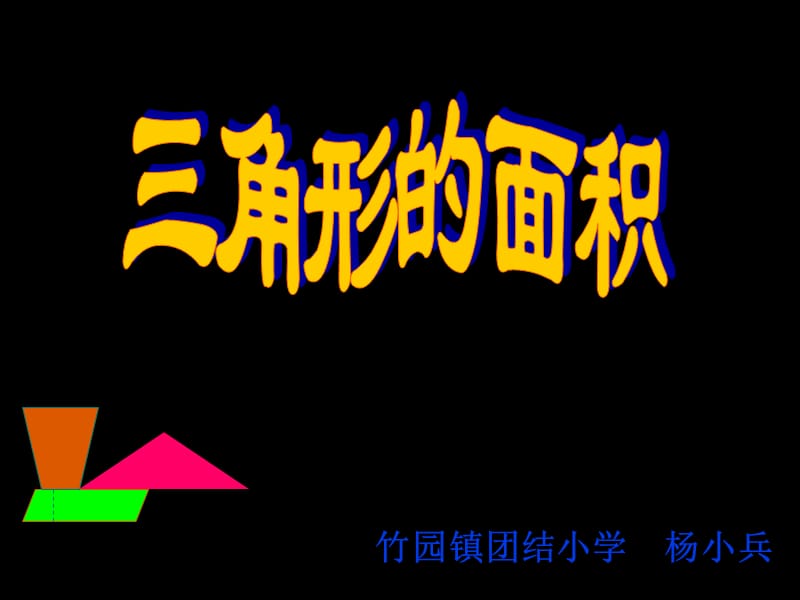 三角形的面积

竹园镇团结小学　杨小兵